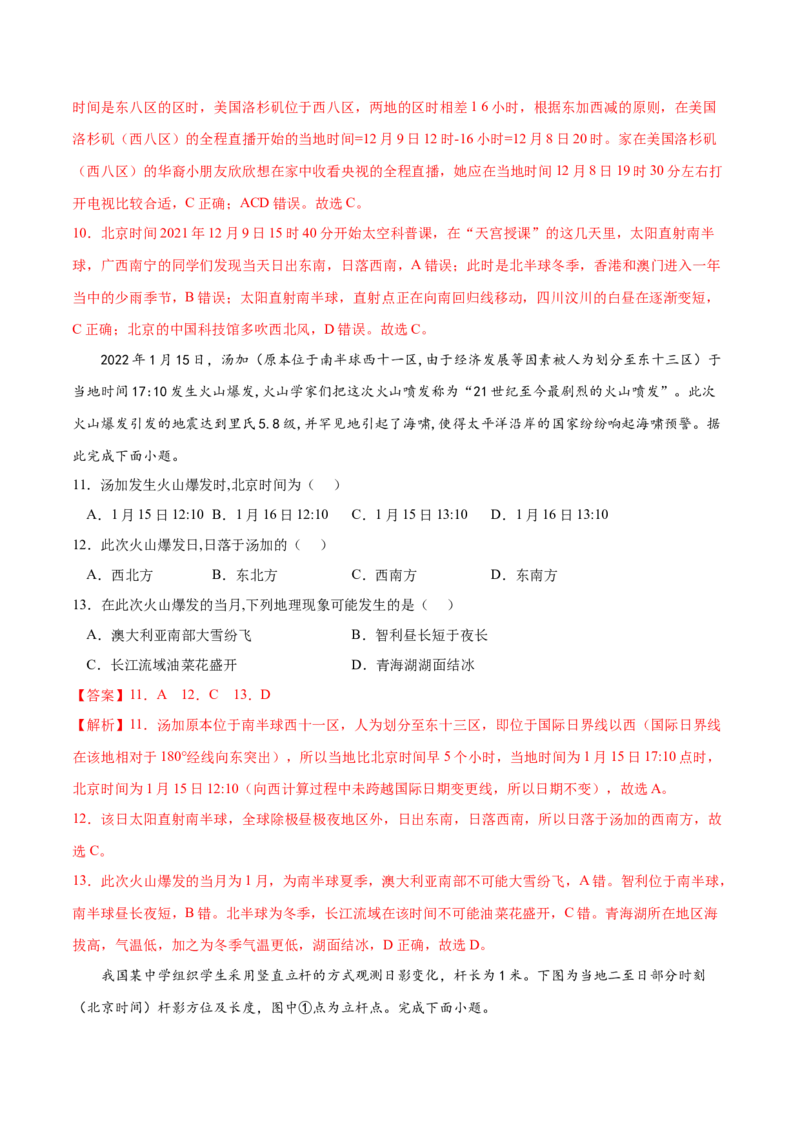 时间是东八区的区时，美国洛杉矶位于西八区，两地的区时相差 1 6 小时，根据东加西减的原则，在美国洛杉矶（西八区）的全程直播开始的当地时间=12 月 9 日 12 时-16 小时=12 月 8 日 20 时。家在美国洛杉矶（西八区）的华裔小朋友欣欣想在家中收看央视的全程直播，她应在当地时间 12 月 8 日 19 时 30 分左右打开电视比较合适，C 正确；ACD 错误。故选 C。

10．北京时间 2021 年 12 月 9 日 15 时 40 分开始太空科普课，在“天宫授课”的这几天里，太阳直射南半球，广西南宁的同学们发现当天日出东南，日落西南，A 错误；此时是北半球冬季，香港和澳门进入一年当中的少雨季节，B 错误；太阳直射南半球，直射点正在向南回归线移动，四川汶川的白昼在逐渐变短，C 正确；北京的中国科技馆多吹西北风，D 错误。故选 C。

2022 年 1 月 15 日，汤加（原本位于南半球西十一区，由于经济发展等因素被人为划分至东十三区）于当地时间 17:10 发生火山爆发，火山学家们把这次火山喷发称为“21 世纪至今最剧烈的火山喷发”。此次火山爆发引发的地震达到里氏 5.8 级，并罕见地引起了海啸，使得太平洋沿岸的国家纷纷响起海啸预警。据此完成下面小题。

11．汤加发生火山爆发时，北京时间为（　）

A．1 月 15 日 12:10　B．1 月 16 日 12:10　C．1 月 15 日 13:10　D．1 月 16 日 13:10

12．此次火山爆发日，日落于汤加的（　）

A．西北方　B．东北方　C．西南方　D．东南方

13．在此次火山爆发的当月，下列地理现象可能发生的是（　）

A．澳大利亚南部大雪纷飞　B．智利昼长短于夜长

C．长江流域油菜花盛开　D．青海湖湖面结冰

【答案】11．A　12．C　13．D

【解析】11．汤加原本位于南半球西十一区，人为划分至东十三区，即位于国际日界线以西（国际日界线在该地相对于 180°经线向东突出），所以当地比北京时间早 5 个小时，当地时间为 1 月 15 日 17:10 点时，北京时间为 1 月 15 日 12:10（向西计算过程中未跨越国际日期变更线，所以日期不变），故选 A。

12．该日太阳直射南半球，全球除极昼极夜地区外，日出东南，日落西南，所以日落于汤加的西南方，故选 C。

13．此次火山爆发的当月为 1 月，为南半球夏季，澳大利亚南部不可能大雪纷飞，A 错。智利位于南半球，南半球昼长夜短，B 错。北半球为冬季，长江流域在该时间不可能油菜花盛开，C 错。青海湖所在地区海拔高，气温低，加之为冬季气温更低，湖面结冰，D 正确，故选 D。

我国某中学组织学生采用竖直立杆的方式观测日影变化，杆长为 1 米。下图为当地二至日部分时刻（北京时间）杆影方位及长度，图中①点为立杆点。完成下面小题。